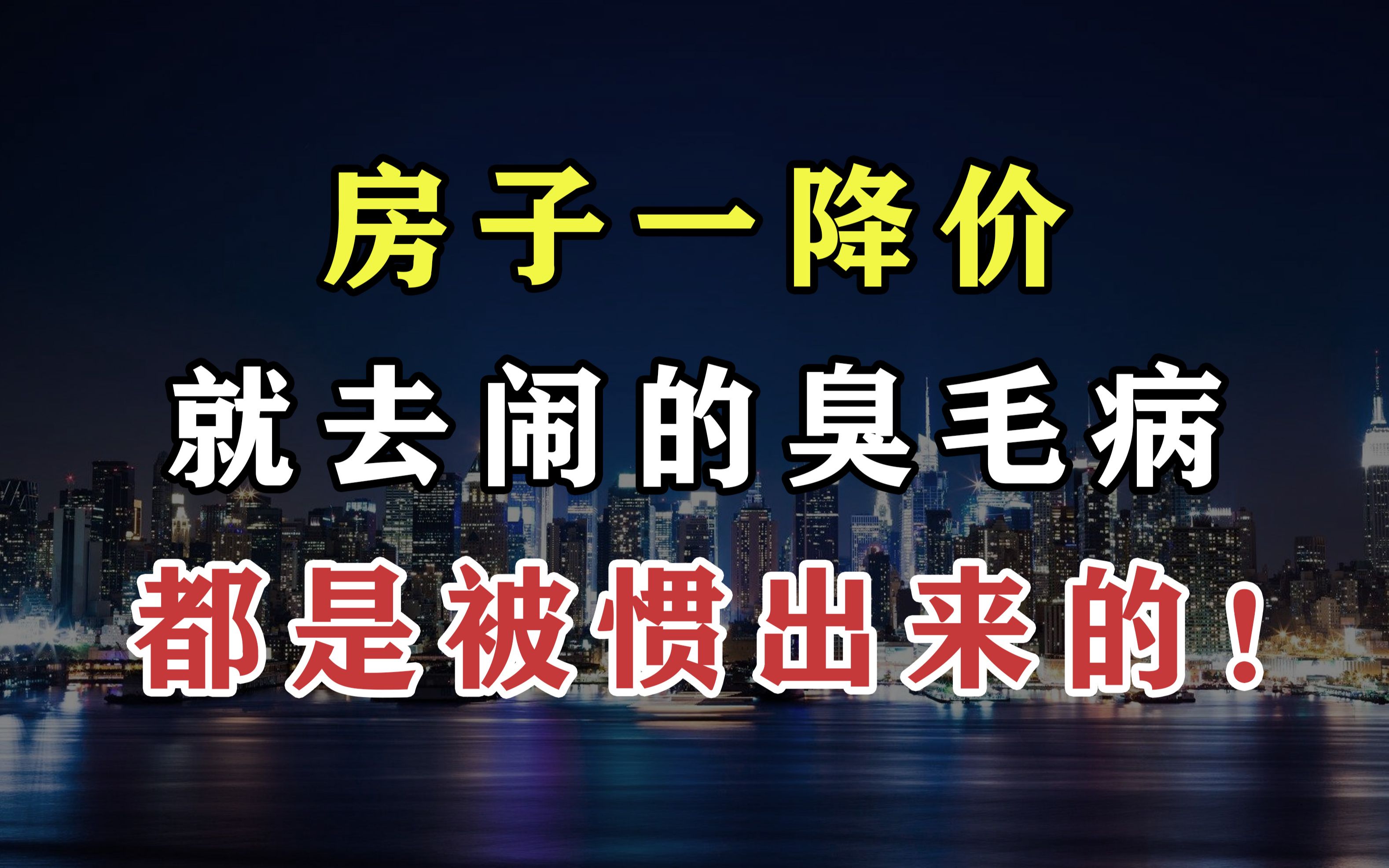 房子一降价

就去闹的臭毛病

都是被惯出来的！